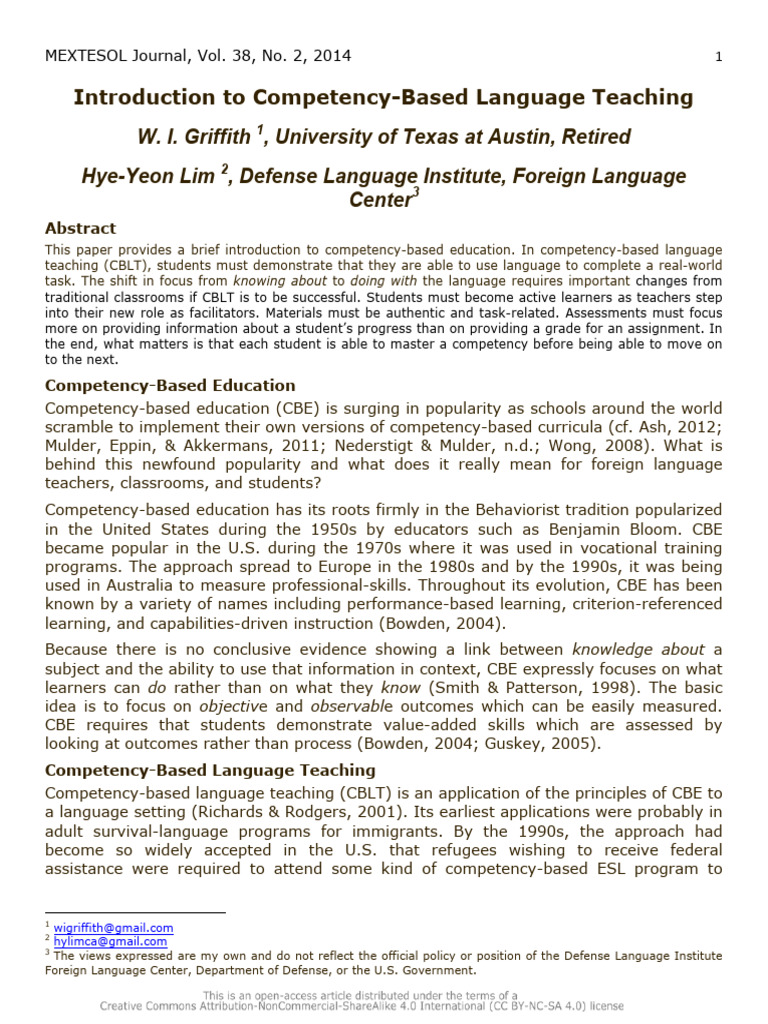 MEXTESOL Journal, Vol. 38, No. 2, 2014

1

Introduction to Competency-Based Language Teaching

W. I. Griffith $^1$, University of Texas at Austin, Retired

Hye-Yeon Lim $^2$, Defense Language Institute, Foreign Language Center$^3$

Abstract

This paper provides a brief introduction to competency-based education. In competency-based language teaching (CBLT), students must demonstrate that they are able to use language to complete a real-world task. The shift in focus from knowing about to doing with the language requires important changes from traditional classrooms if CBLT is to be successful. Students must become active learners as teachers step into their new role as facilitators. Materials must be authentic and task-related. Assessments must focus more on providing information about a student's progress than on providing a grade for an assignment. In the end, what matters is that each student is able to master a competency before being able to move on to the next.

Competency-Based Education

Competency-based education (CBE) is surging in popularity as schools around the world scramble to implement their own versions of competency-based curricula (cf. Ash, 2012; Mulder, Eppin, & Akkermans, 2011; Nederstigt & Mulder, n.d.; Wong, 2008). What is behind this newfound popularity and what does it really mean for foreign language teachers, classrooms, and students?

Competency-based education has its roots firmly in the Behaviorist tradition popularized in the United States during the 1950s by educators such as Benjamin Bloom. CBE became popular in the U.S. during the 1970s where it was used in vocational training programs. The approach spread to Europe in the 1980s and by the 1990s, it was being used in Australia to measure professional-skills. Throughout its evolution, CBE has been known by a variety of names including performance-based learning, criterion-referenced learning, and capabilities-driven instruction (Bowden, 2004).

Because there is no conclusive evidence showing a link between knowledge about a subject and the ability to use that information in context, CBE expressly focuses on what learners can do rather than on what they know (Smith & Patterson, 1998). The basic idea is to focus on objective and observable outcomes which can be easily measured. CBE requires that students demonstrate value-added skills which are assessed by looking at outcomes rather than process (Bowden, 2004; Guskey, 2005).

Competency-Based Language Teaching

Competency-based language teaching (CBLT) is an application of the principles of CBE to a language setting (Richards & Rodgers, 2001). Its earliest applications were probably in adult survival-language programs for immigrants. By the 1990s, the approach had become so widely accepted in the U.S. that refugees wishing to receive federal assistance were required to attend some kind of competency-based ESL program to

$^1$ wigriffith@gmail.com
$^2$ hylimca@gmail.com
$^3$ The views expressed are my own and do not reflect the official policy or position of the Defense Language Institute Foreign Language Center, Department of Defense, or the U.S. Government.

This is an open-access article distributed under the terms of a Creative Commons Attribution-NonCommercial-ShareAlike 4.0 International (CC BY-NC-SA 4.0) license